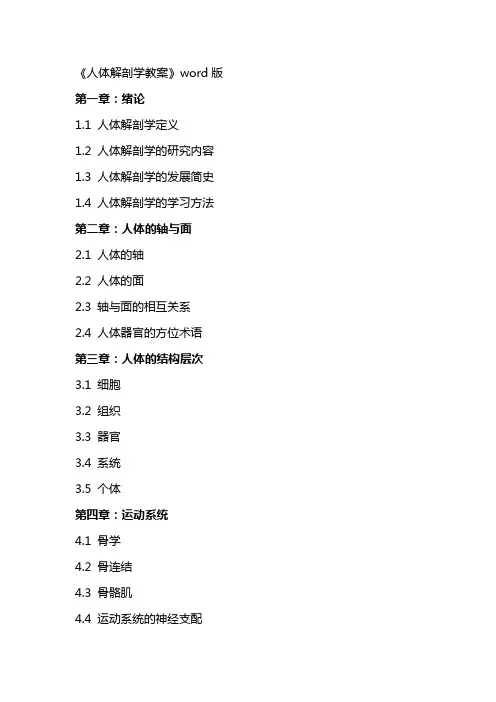 《人体解剖学教案》word 版

第一章：绪论

1.1 人体解剖学定义

1.2 人体解剖学的研究内容

1.3 人体解剖学的发展简史

1.4 人体解剖学的学习方法

第二章：人体的轴与面

2.1 人体的轴

2.2 人体的面

2.3 轴与面的相互关系

2.4 人体器官的方位术语

第三章：人体的结构层次

3.1 细胞

3.2 组织

3.3 器官

3.4 系统

3.5 个体

第四章：运动系统

4.1 骨学

4.2 骨连结

4.3 骨骼肌

4.4 运动系统的神经支配